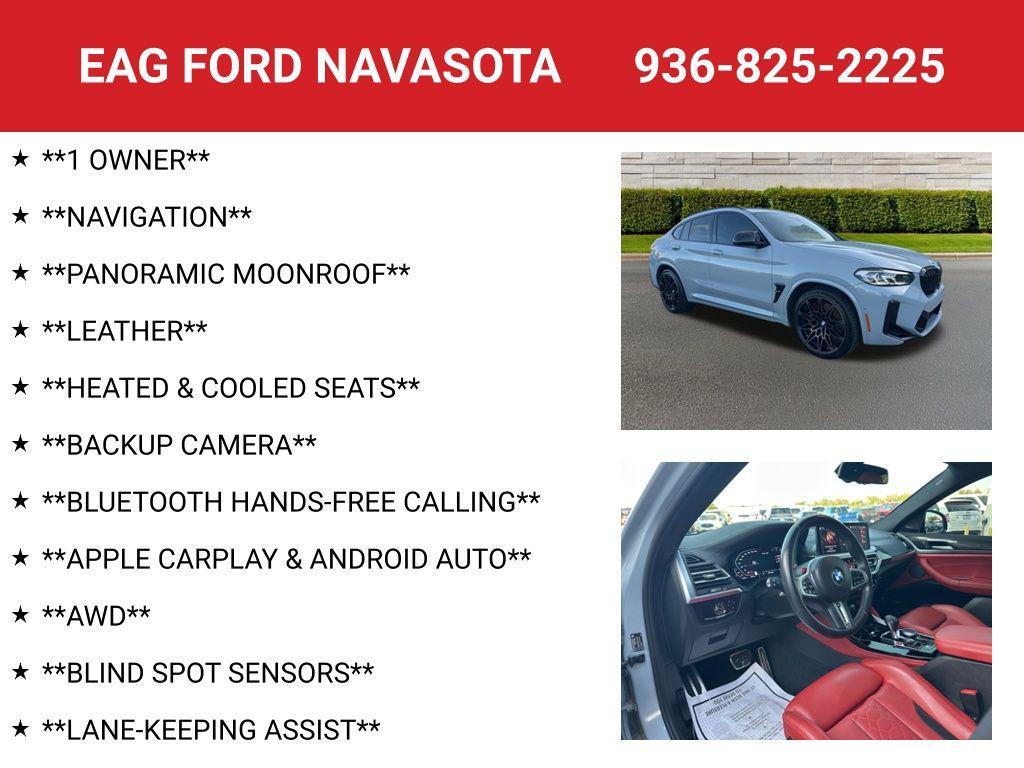 EAG FORD NAVASOTA 936-825-2225

★ **1 OWNER**

★ **NAVIGATION**

★ **PANORAMIC MOONROOF**

★ **LEATHER**

★ **HEATED & COOLED SEATS**

★ **BACKUP CAMERA**

★ **BLUETOOTH HANDS-FREE CALLING**

★ **APPLE CARPLAY & ANDROID AUTO**

★ **AWD**

★ **BLIND SPOT SENSORS**

★ **LANE-KEEPING ASSIST**